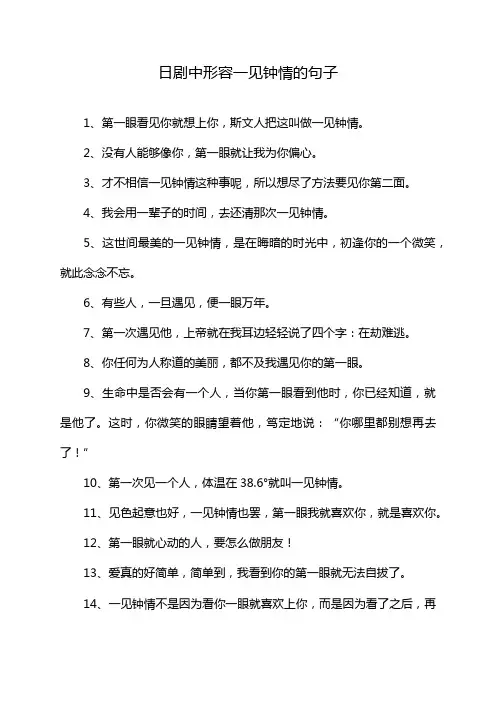 日剧中形容一见钟情的句子

1、第一眼看见你就想上你，斯文人把这叫做一见钟情。

2、没有人能够像你，第一眼就让我为你偏心。

3、才不相信一见钟情这种事呢，所以想尽了方法要见你第二面。

4、我会用一辈子的时间，去还清那次一见钟情。

5、这世间最美的一见钟情，是在晦暗的时光中，初逢你的一个微笑，就此念念不忘。

6、有些人，一旦遇见，便一眼万年。

7、第一次遇见他，上帝就在我耳边轻轻说了四个字：在劫难逃。

8、你任何为人称道的美丽，都不及我遇见你的第一眼。

9、生命中是否会有一个人，当你第一眼看到他时，你已经知道，就是他了。这时，你微笑的眼睛望着他，笃定地说：“你哪里都别想再去了！“

10、第一次见一个人，体温在 38.6°就叫一见钟情。

11、见色起意也好，一见钟情也罢，第一眼我就喜欢你，就是喜欢你。

12、第一眼就心动的人，要怎么做朋友！

13、爱真的好简单，简单到，我看到你的第一眼就无法自拔了。

14、一见钟情不是因为看你一眼就喜欢上你，而是因为看了之后，再